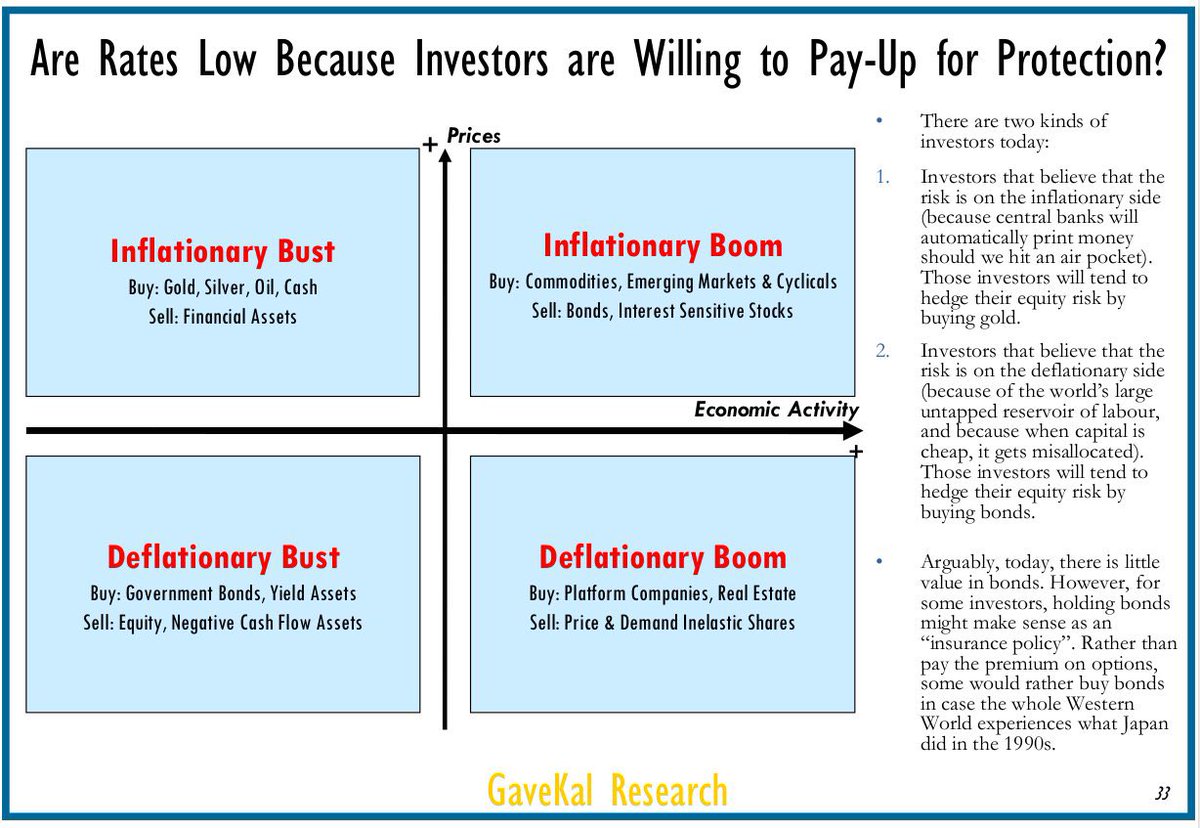 Are Rates Low Because Investors are Willing to Pay-Up for Protection?

+ Prices

Inflationary Bust
Buy: Gold, Silver, Oil, Cash
Sell: Financial Assets

Inflationary Boom
Buy: Commodities, Emerging Markets & Cyclicals
Sell: Bonds, Interest Sensitive Stocks

Economic Activity
+

Deflationary Bust
Buy: Government Bonds, Yield Assets
Sell: Equity, Negative Cash Flow Assets

Deflationary Boom
Buy: Platform Companies, Real Estate
Sell: Price & Demand Inelastic Shares

• There are two kinds of investors today:

1. Investors that believe that the risk is on the inflationary side (because central banks will automatically print money should we hit an air pocket). Those investors will tend to hedge their equity risk by buying gold.

2. Investors that believe that the risk is on the deflationary side (because of the world's large untapped reservoir of labour, and because when capital is cheap, it gets misallocated). Those investors will tend to hedge their equity risk by buying bonds.

• Arguably, today, there is little value in bonds. However, for some investors, holding bonds might make sense as an "insurance policy". Rather than pay the premium on options, some would rather buy bonds in case the whole Western World experiences what Japan did in the 1990s.

GaveKal Research

33